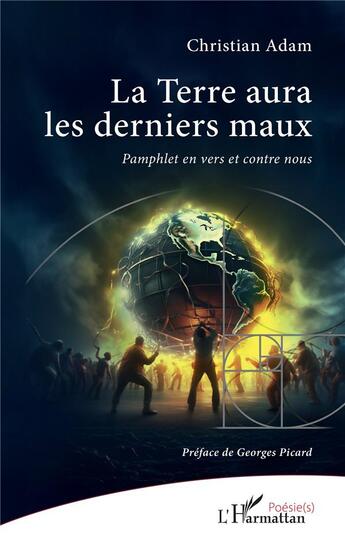 Christian Adam

La Terre aura les derniers maux

Pamphlet en vers et contre nous

Préface de Georges Picard

Poésie(s)

L'Harmattan